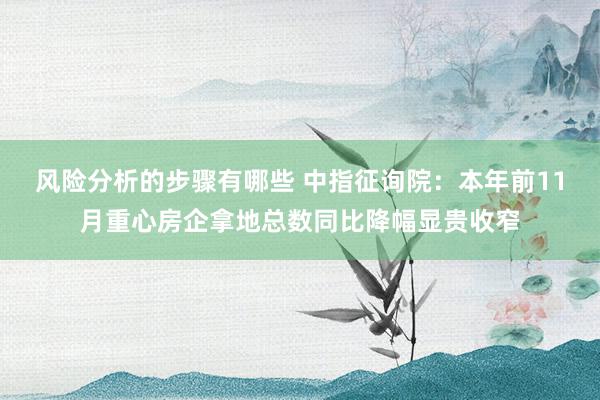 风险分析的步骤有哪些 中指征询院：本年前11月重心房企拿地总数同比降幅显贵收窄